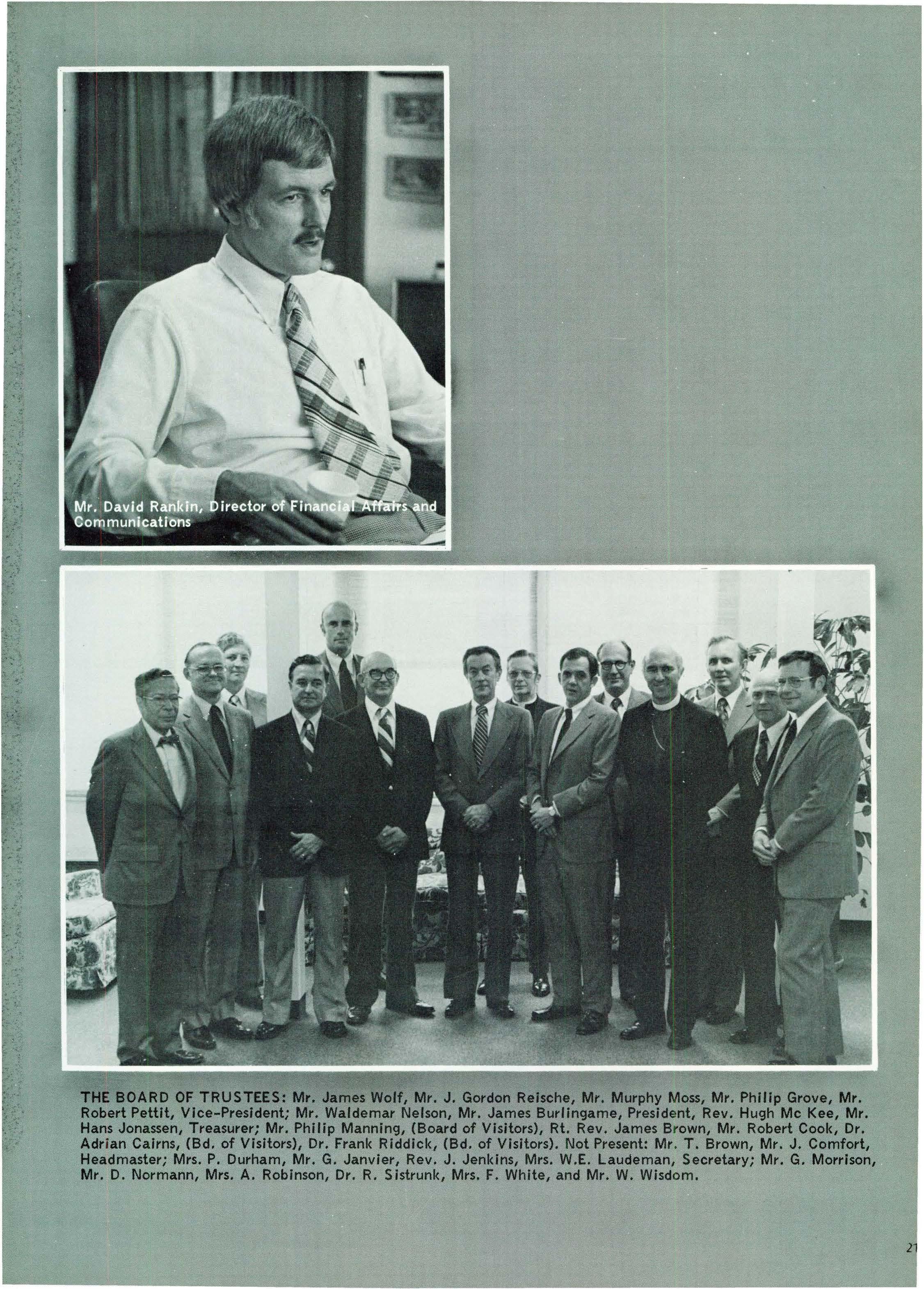 Mr. David Rankin, Director of Financial Affairs and Communications

THE BOARD OF TRUSTEES: Mr. James Wolf, Mr. J. Gordon Reische, Mr. Murphy Moss, Mr. Philip Grove, Mr. Robert Pettit, Vice-President; Mr. Waldemar Nelson, Mr. James Burlingame, President, Rev. Hugh Mc Kee, Mr. Hans Jonassen, Treasurer; Mr. Philip Manning, (Board of Visitors), Rt. Rev. James Brown, Mr. Robert Cook, Dr. Adrian Cairns, (Bd. of Visitors), Dr. Frank Riddick, (Bd. of Visitors). Not Present: Mr. T. Brown, Mr. J. Comfort, Headmaster; Mrs. P. Durham, Mr. G. Janvier, Rev. J. Jenkins, Mrs. W.E. Laudeman, Secretary; Mr. G. Morrison, Mr. D. Normann, Mrs. A. Robinson, Dr. R. Sistrunk, Mrs. F. White, and Mr. W. Wisdom.

21